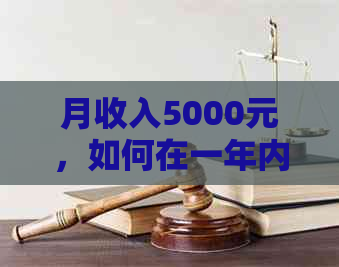 月收入5000元，如何在一年内